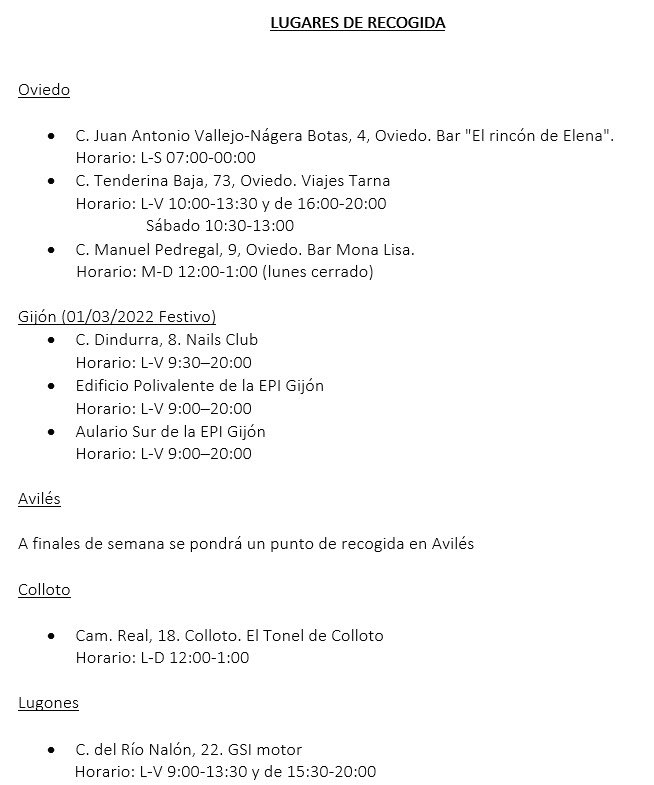 LUGARES DE RECOGIDA

Oviedo

• C. Juan Antonio Vallejo-Nágera Botas, 4, Oviedo. Bar "El rincón de Elena".
Horario: L-S 07:00-00:00
• C. Tenderina Baja, 73, Oviedo. Viajes Tarna
Horario: L-V 10:00-13:30 y de 16:00-20:00
Sábado 10:30-13:00
• C. Manuel Pedregal, 9, Oviedo. Bar Mona Lisa.
Horario: M-D 12:00-1:00 (lunes cerrado)

Gijón (01/03/2022 Festivo)
• C. Dindurra, 8. Nails Club
Horario: L-V 9:30–20:00
• Edificio Polivalente de la EPI Gijón
Horario: L-V 9:00–20:00
• Aulario Sur de la EPI Gijón
Horario: L-V 9:00–20:00

Avilés

A finales de semana se pondrá un punto de recogida en Avilés

Colloto

• Cam. Real, 18. Colloto. El Tonel de Colloto
Horario: L-D 12:00-1:00

Lugones

• C. del Río Nalón, 22. GSI motor
Horario: L-V 9:00-13:30 y de 15:30-20:00